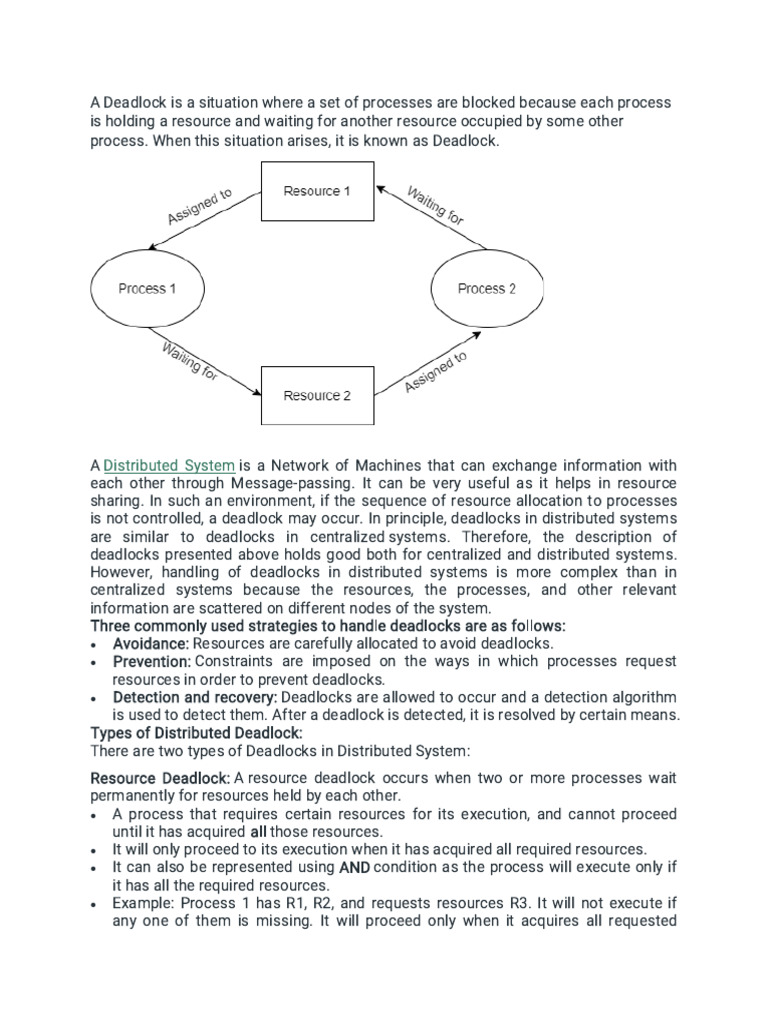 A Deadlock is a situation where a set of processes are blocked because each process is holding a resource and waiting for another resource occupied by some other process. When this situation arises, it is known as Deadlock.

Resource 1

Assigned to

Waiting for

Process 1

Process 2

Waiting for

Assigned to

Resource 2

A Distributed System is a Network of Machines that can exchange information with each other through Message-passing. It can be very useful as it helps in resource sharing. In such an environment, if the sequence of resource allocation to processes is not controlled, a deadlock may occur. In principle, deadlocks in distributed systems are similar to deadlocks in centralized systems. Therefore, the description of deadlocks presented above holds good both for centralized and distributed systems. However, handling of deadlocks in distributed systems is more complex than in centralized systems because the resources, the processes, and other relevant information are scattered on different nodes of the system.
Three commonly used strategies to handle deadlocks are as follows:
• Avoidance: Resources are carefully allocated to avoid deadlocks.
• Prevention: Constraints are imposed on the ways in which processes request resources in order to prevent deadlocks.
• Detection and recovery: Deadlocks are allowed to occur and a detection algorithm is used to detect them. After a deadlock is detected, it is resolved by certain means.
Types of Distributed Deadlock:
There are two types of Deadlocks in Distributed System:

Resource Deadlock: A resource deadlock occurs when two or more processes wait permanently for resources held by each other.
• A process that requires certain resources for its execution, and cannot proceed until it has acquired all those resources.
• It will only proceed to its execution when it has acquired all required resources.
• It can also be represented using AND condition as the process will execute only if it has all the required resources.
• Example: Process 1 has R1, R2, and requests resources R3. It will not execute if any one of them is missing. It will proceed only when it acquires all requested